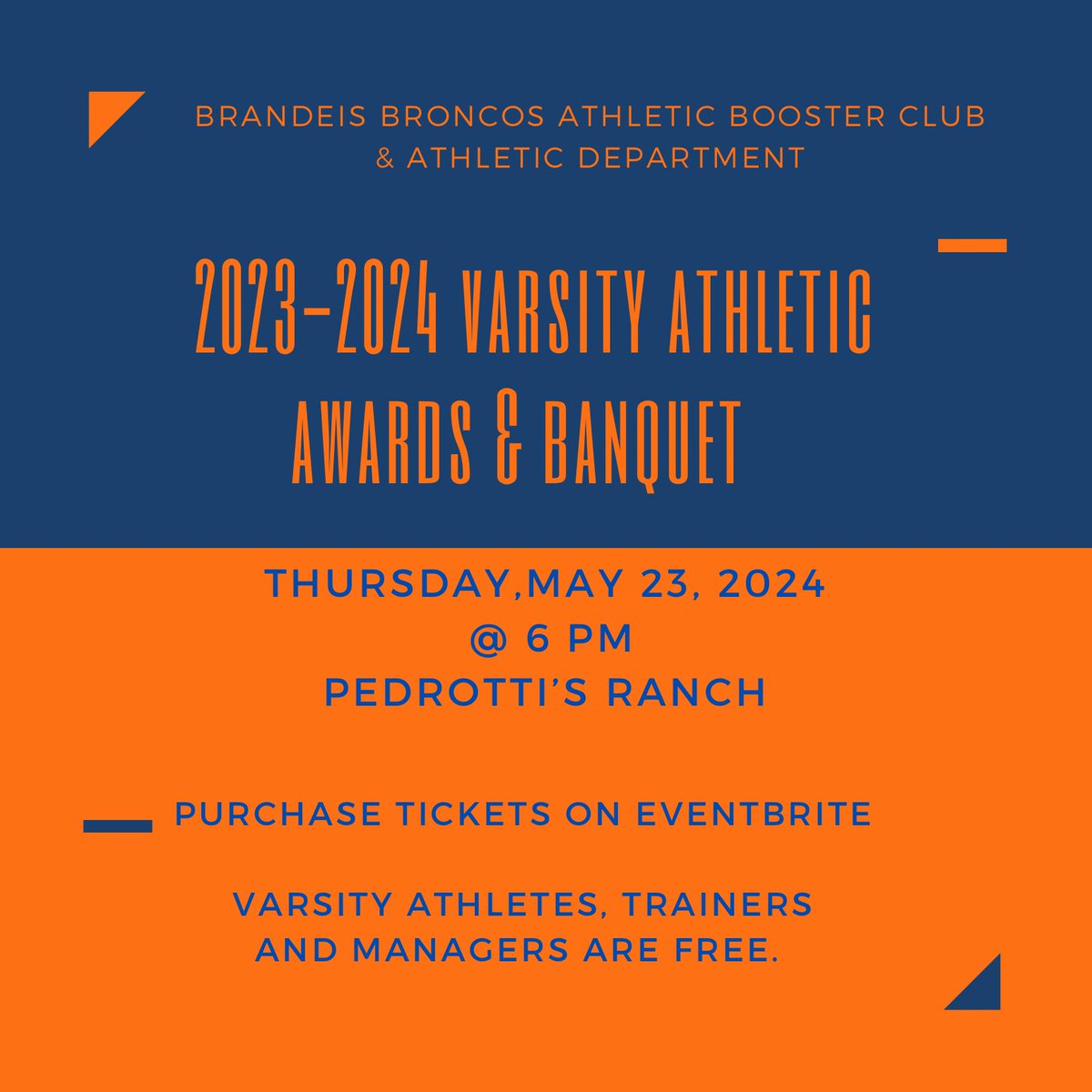 BRANDEIS BRONCOS ATHLETIC BOOSTER CLUB
& ATHLETIC DEPARTMENT

2023-2024 VARSITY ATHLETIC
AWARDS & BANQUET

THURSDAY,MAY 23, 2024
@ 6 PM
PEDROTTI'S RANCH

PURCHASE TICKETS ON EVENTBRITE

VARSITY ATHLETES, TRAINERS AND MANAGERS ARE FREE.